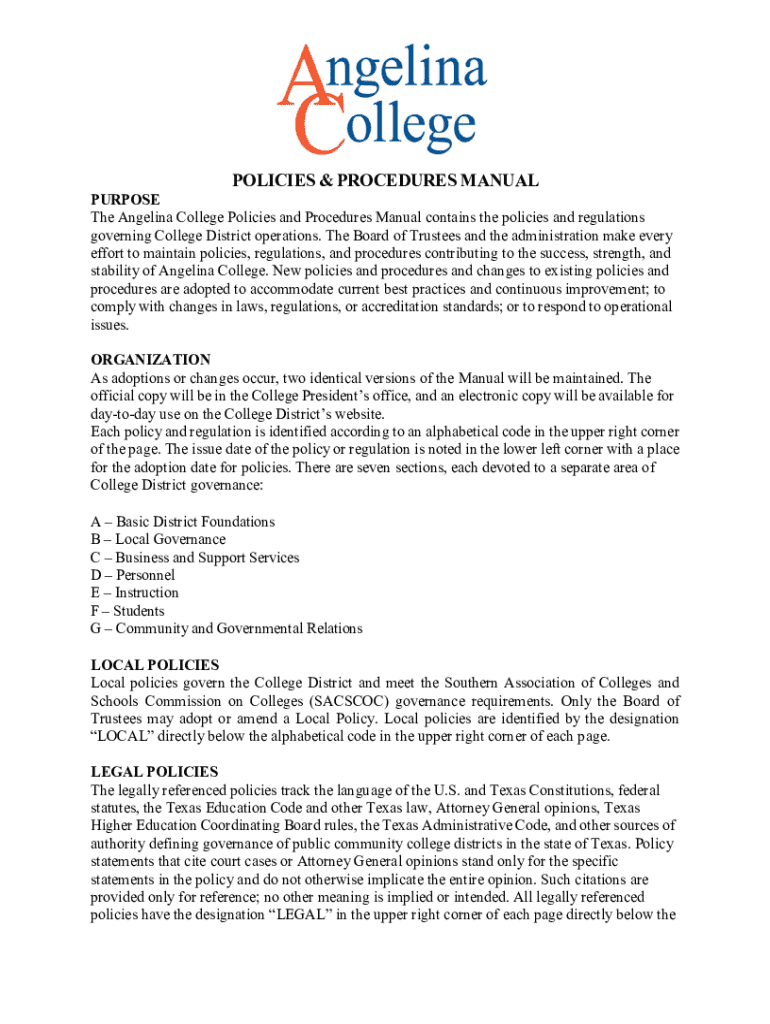 Angelina College

POLICIES & PROCEDURES MANUAL

PURPOSE
The Angelina College Policies and Procedures Manual contains the policies and regulations governing College District operations. The Board of Trustees and the administration make every effort to maintain policies, regulations, and procedures contributing to the success, strength, and stability of Angelina College. New policies and procedures and changes to existing policies and procedures are adopted to accommodate current best practices and continuous improvement; to comply with changes in laws, regulations, or accreditation standards; or to respond to operational issues.

ORGANIZATION
As adoptions or changes occur, two identical versions of the Manual will be maintained. The official copy will be in the College President's office, and an electronic copy will be available for day-to-day use on the College District's website.
Each policy and regulation is identified according to an alphabetical code in the upper right corner of the page. The issue date of the policy or regulation is noted in the lower left corner with a place for the adoption date for policies. There are seven sections, each devoted to a separate area of College District governance:

A – Basic District Foundations
B – Local Governance
C – Business and Support Services
D – Personnel
E – Instruction
F – Students
G – Community and Governmental Relations

LOCAL POLICIES
Local policies govern the College District and meet the Southern Association of Colleges and Schools Commission on Colleges (SACSCOC) governance requirements. Only the Board of Trustees may adopt or amend a Local Policy. Local policies are identified by the designation "LOCAL" directly below the alphabetical code in the upper right corner of each page.

LEGAL POLICIES
The legally referenced policies track the language of the U.S. and Texas Constitutions, federal statutes, the Texas Education Code and other Texas law, Attorney General opinions, Texas Higher Education Coordinating Board rules, the Texas Administrative Code, and other sources of authority defining governance of public community college districts in the state of Texas. Policy statements that cite court cases or Attorney General opinions stand only for the specific statements in the policy and do not otherwise implicate the entire opinion. Such citations are provided only for reference; no other meaning is implied or intended. All legally referenced policies have the designation "LEGAL" in the upper right corner of each page directly below the